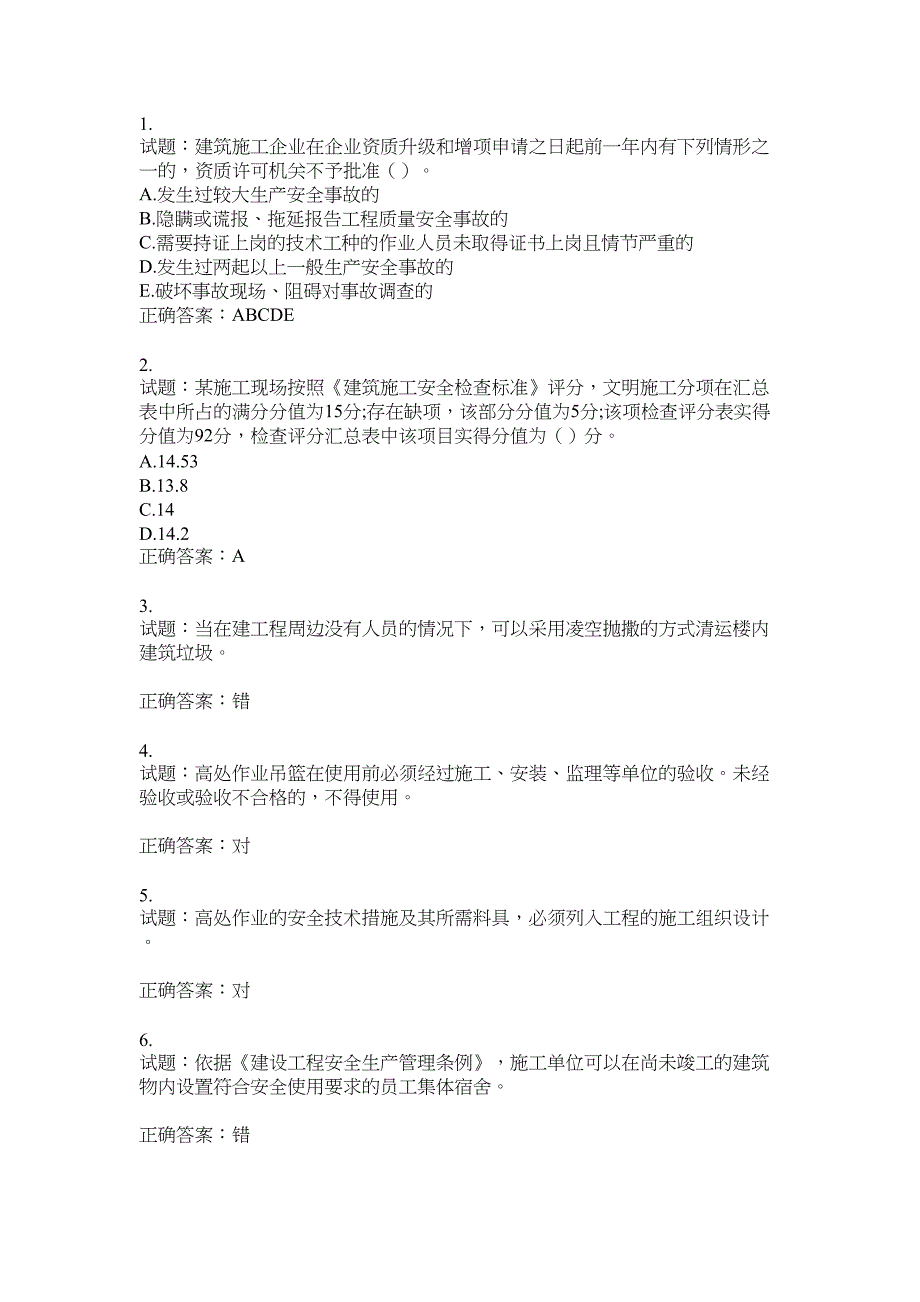 1.
试题：建筑施工企业在企业资质升级和增项申请之日起前一年内有下列情形之一的，资质许可机关不予批准（ ）。
A.发生过较大生产安全事故的
B.隐瞒或谎报、拖延报告工程质量安全事故的
C.需要持证上岗的技术工种的作业人员未取得证书上岗且情节严重的
D.发生过两起以上一般生产安全事故的
E.破坏事故现场、阻碍对事故调查的
正确答案：ABCDE

2.
试题：某施工现场按照《建筑施工安全检查标准》评分，文明施工分项在汇总表中所占的满分分值为15分;存在缺项，该部分分值为5分;该项检查评分表实得分值为92分，检查评分汇总表中该项目实得分值为（ ）分。
A.14.53
B.13.8
C.14
D.14.2
正确答案：A

3.
试题：当在建工程周边没有人员的情况下，可以采用凌空抛撒的方式清运楼内建筑垃圾。

正确答案：错

4.
试题：高处作业吊篮在使用前必须经过施工、安装、监理等单位的验收。未经验收或验收不合格的，不得使用。

正确答案：对

5.
试题：高处作业的安全技术措施及其所需料具，必须列入工程的施工组织设计。

正确答案：对

6.
试题：依据《建设工程安全生产管理条例》，施工单位可以在尚未竣工的建筑物内设置符合安全使用要求的员工集体宿舍。

正确答案：错